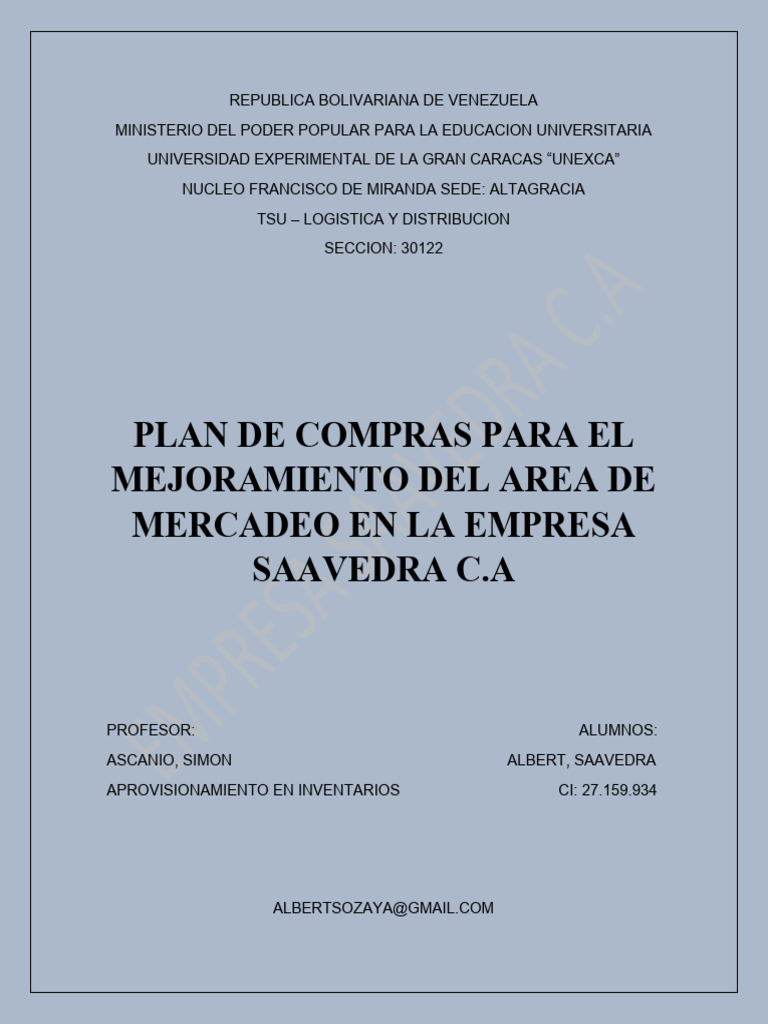 REPUBLICA BOLIVARIANA DE VENEZUELA
MINISTERIO DEL PODER POPULAR PARA LA EDUCACION UNIVERSITARIA
UNIVERSIDAD EXPERIMENTAL DE LA GRAN CARACAS "UNEXCA"
NUCLEO FRANCISCO DE MIRANDA SEDE: ALTAGRACIA
TSU – LOGISTICA Y DISTRIBUCION
SECCION: 30122

PLAN DE COMPRAS PARA EL MEJORAMIENTO DEL AREA DE MERCADEO EN LA EMPRESA SAAVEDRA C.A

PROFESOR:
ASCANIO, SIMON
APROVISIONAMIENTO EN INVENTARIOS

ALUMNOS:
ALBERT, SAAVEDRA
CI: 27.159.934

ALBERTSOZAYA@GMAIL.COM

EMPRESA SAAVEDRA C.A